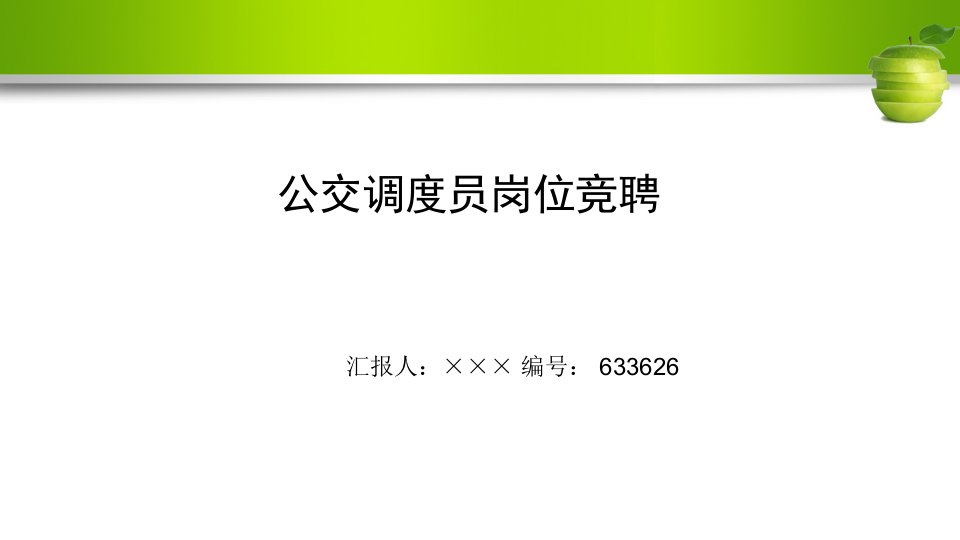 公交调度员岗位竞聘

汇报人：××× 编号： 633626